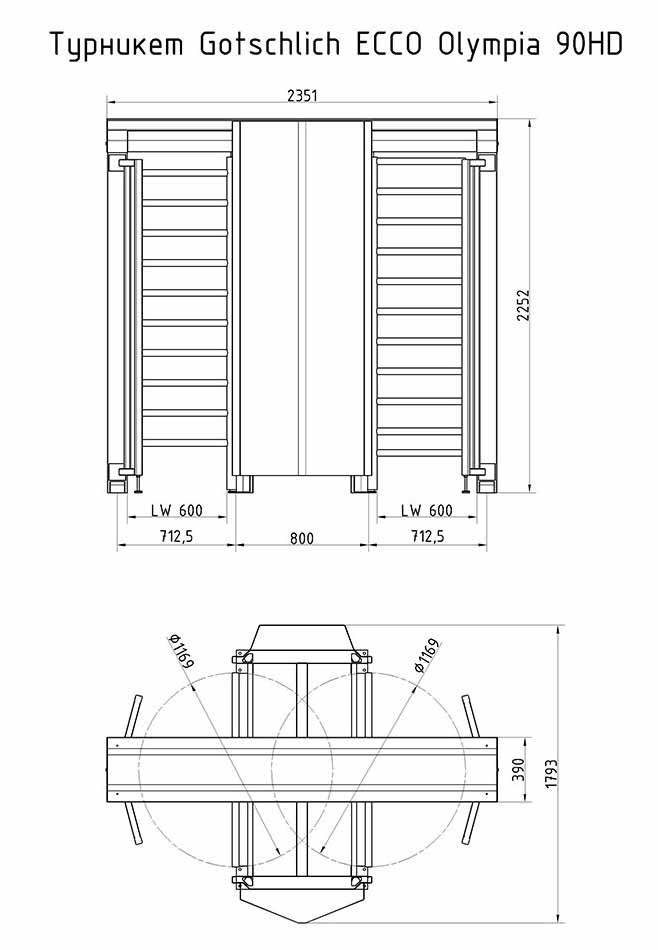 Турникет Gotschlich ECCO Olympia 90HD

2351

2252

LW 600

LW 600

712,5

800

712,5

$\varnothing 1169$

$\varnothing 1169$

390

1793